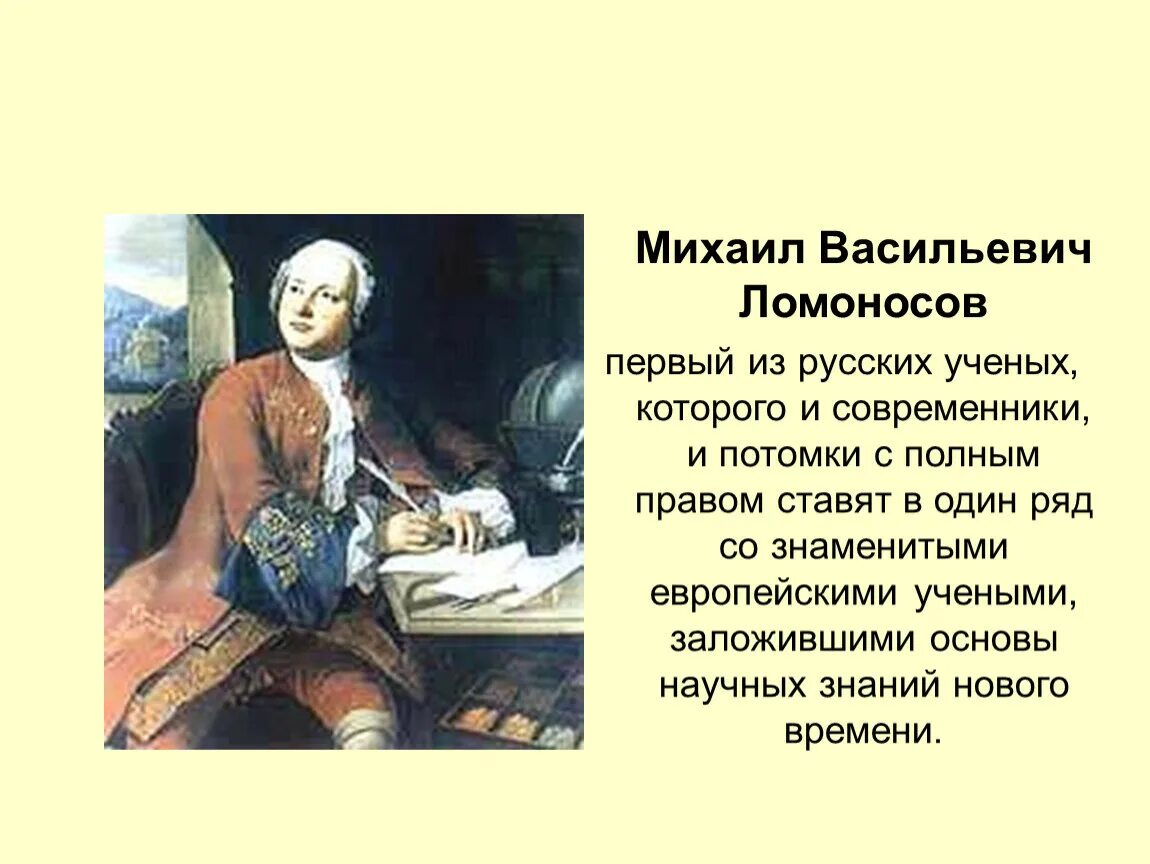 Михаил Васильевич Ломоносов

первый из русских ученых, которого и современники, и потомки с полным правом ставят в один ряд со знаменитыми европейскими учеными, заложившими основы научных знаний нового времени.